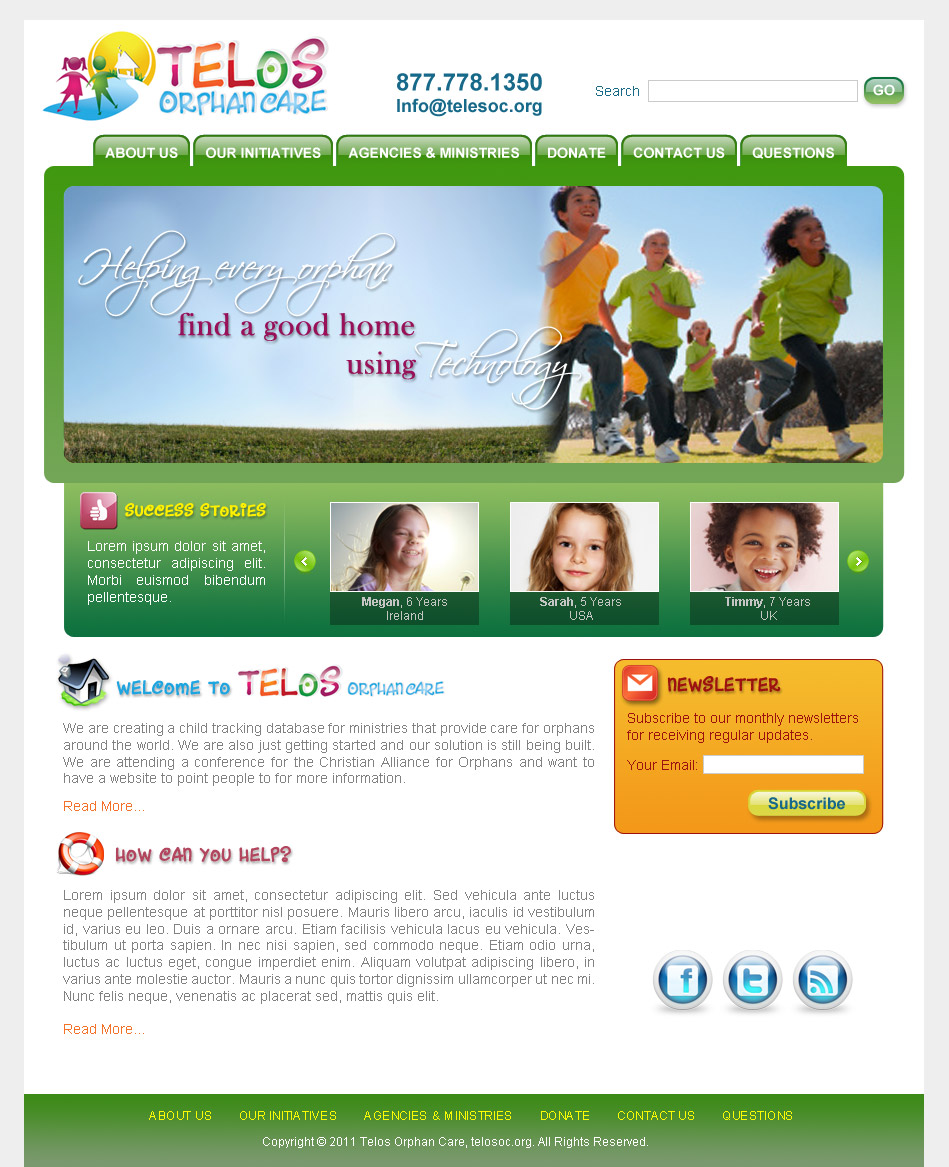 TELOS ORPHAN CARE

877.778.1350
Info@telesoc.org

Search GO

ABOUT US OUR INITIATIVES AGENCIES & MINISTRIES DONATE CONTACT US QUESTIONS

Helping every orphan
find a good home
using Technology

SUCCESS STORIES

Lorem ipsum dolor sit amet, consectetur adipiscing elit. Morbi euismod bibendum pellentesque.

Megan, 6 Years
Ireland

Sarah, 5 Years
USA

Timmy, 7 Years
UK

WELCOME TO TELOS ORPHAN CARE

We are creating a child tracking database for ministries that provide care for orphans around the world. We are also just getting started and our solution is still being built. We are attending a conference for the Christian Alliance for Orphans and want to have a website to point people to for more information.

Read More...

HOW CAN YOU HELP?

Lorem ipsum dolor sit amet, consectetur adipiscing elit. Sed vehicula ante luctus neque pellentesque at porttitor nisl posuere. Mauris libero arcu, iaculis id vestibulum id, varius eu leo. Duis a ornare arcu. Etiam facilisis vehicula lacus eu vehicula. Vestibulum ut porta sapien. In nec nisi sapien, sed commodo neque. Etiam odio urna, luctus ac luctus eget, congue imperdiet enim. Aliquam volutpat adipiscing libero, in varius ante molestie auctor. Mauris a nunc quis tortor dignissim ullamcorper ut nec mi. Nunc felis neque, venenatis ac placerat sed, mattis quis elit.

Read More...

NEWSLETTER

Subscribe to our monthly newsletters for receiving regular updates.

Your Email:

Subscribe

ABOUT US OUR INITIATIVES AGENCIES & MINISTRIES DONATE CONTACT US QUESTIONS

Copyright © 2011 Telos Orphan Care, telosoc.org. All Rights Reserved.